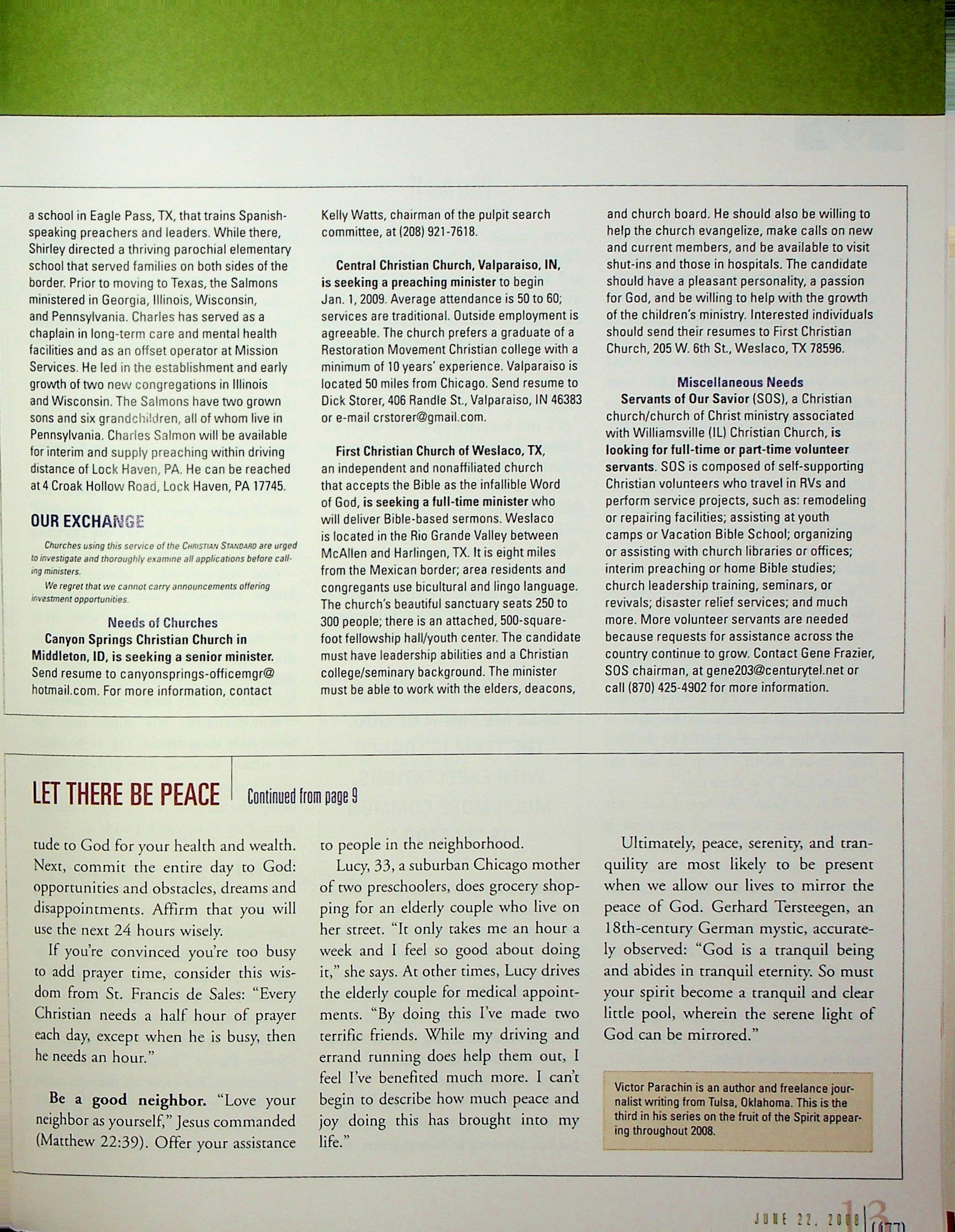 a school in Eagle Pass, TX, that trains Spanish-speaking preachers and leaders. While there, Shirley directed a thriving parochial elementary school that served families on both sides of the border. Prior to moving to Texas, the Salmons ministered in Georgia, Illinois, Wisconsin, and Pennsylvania. Charles has served as a chaplain in long-term care and mental health facilities and as an offset operator at Mission Services. He led in the establishment and early growth of two new congregations in Illinois and Wisconsin. The Salmons have two grown sons and six grandchildren, all of whom live in Pennsylvania. Charles Salmon will be available for interim and supply preaching within driving distance of Lock Haven, PA. He can be reached at 4 Croak Hollow Road, Lock Haven, PA 17745.

OUR EXCHANGE

Churches using this service of the CHRISTIAN STANDARD are urged to investigate and thoroughly examine all applications before calling ministers.

We regret that we cannot carry announcements offering investment opportunities.

Needs of Churches

Canyon Springs Christian Church in Middleton, ID, is seeking a senior minister. Send resume to canyonsprings-officemgr@hotmail.com. For more information, contact Kelly Watts, chairman of the pulpit search committee, at (208) 921-7618.

Central Christian Church, Valparaiso, IN, is seeking a preaching minister to begin Jan. 1, 2009. Average attendance is 50 to 60; services are traditional. Outside employment is agreeable. The church prefers a graduate of a Restoration Movement Christian college with a minimum of 10 years' experience. Valparaiso is located 50 miles from Chicago. Send resume to Dick Storer, 406 Randle St., Valparaiso, IN 46383 or e-mail crstorer@gmail.com.

First Christian Church of Weslaco, TX, an independent and nonaffiliated church that accepts the Bible as the infallible Word of God, is seeking a full-time minister who will deliver Bible-based sermons. Weslaco is located in the Rio Grande Valley between McAllen and Harlingen, TX. It is eight miles from the Mexican border; area residents and congregants use bicultural and lingo language. The church's beautiful sanctuary seats 250 to 300 people; there is an attached, 500-square-foot fellowship hall/youth center. The candidate must have leadership abilities and a Christian college/seminary background. The minister must be able to work with the elders, deacons, and church board. He should also be willing to help the church evangelize, make calls on new and current members, and be available to visit shut-ins and those in hospitals. The candidate should have a pleasant personality, a passion for God, and be willing to help with the growth of the children's ministry. Interested individuals should send their resumes to First Christian Church, 205 W. 6th St., Weslaco, TX 78596.

Miscellaneous Needs

Servants of Our Savior (SOS), a Christian church/church of Christ ministry associated with Williamsville (IL) Christian Church, is looking for full-time or part-time volunteer servants. SOS is composed of self-supporting Christian volunteers who travel in RVs and perform service projects, such as: remodeling or repairing facilities; assisting at youth camps or Vacation Bible School; organizing or assisting with church libraries or offices; interim preaching or home Bible studies; church leadership training, seminars, or revivals; disaster relief services; and much more. More volunteer servants are needed because requests for assistance across the country continue to grow. Contact Gene Frazier, SOS chairman, at gene203@centurytel.net or call (870) 425-4902 for more information.

LET THERE BE PEACE Continued from page 9

tude to God for your health and wealth. Next, commit the entire day to God: opportunities and obstacles, dreams and disappointments. Affirm that you will use the next 24 hours wisely.

If you're convinced you're too busy to add prayer time, consider this wisdom from St. Francis de Sales: "Every Christian needs a half hour of prayer each day, except when he is busy, then he needs an hour."

Be a good neighbor. "Love your neighbor as yourself," Jesus commanded (Matthew 22:39). Offer your assistance to people in the neighborhood.

Lucy, 33, a suburban Chicago mother of two preschoolers, does grocery shopping for an elderly couple who live on her street. "It only takes me an hour a week and I feel so good about doing it," she says. At other times, Lucy drives the elderly couple for medical appointments. "By doing this I've made two terrific friends. While my driving and errand running does help them out, I feel I've benefited much more. I can't begin to describe how much peace and joy doing this has brought into my life."

Ultimately, peace, serenity, and tranquility are most likely to be present when we allow our lives to mirror the peace of God. Gerhard Tersteegen, an 18th-century German mystic, accurately observed: "God is a tranquil being and abides in tranquil eternity. So must your spirit become a tranquil and clear little pool, wherein the serene light of God can be mirrored."

Victor Parachin is an author and freelance journalist writing from Tulsa, Oklahoma. This is the third in his series on the fruit of the Spirit appearing throughout 2008.

JUNE 22, 2008 13 (477)